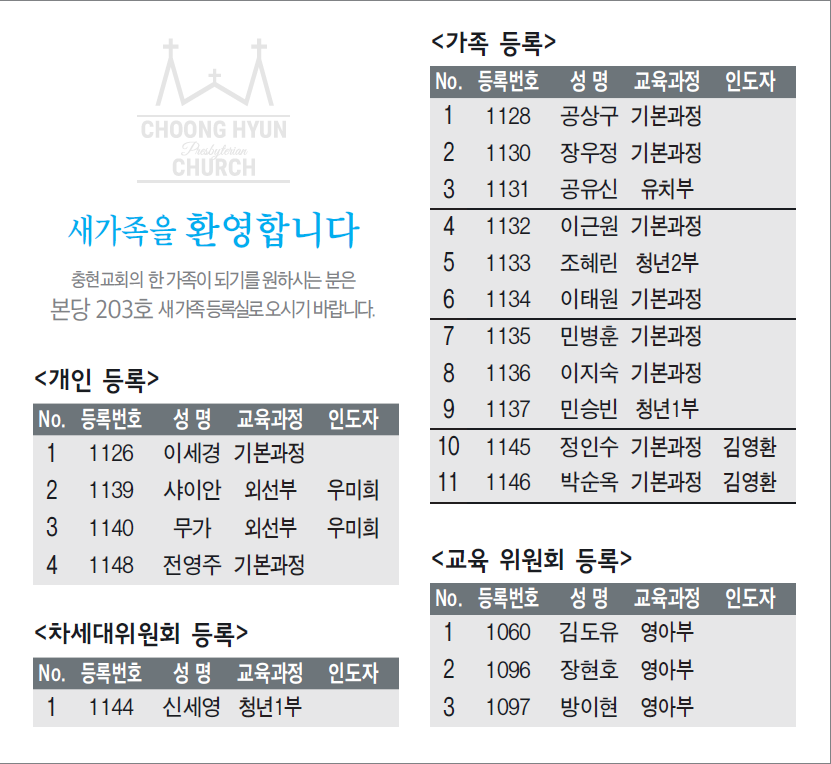 CHOONG HYUN
Presbyterian
CHURCH

새가족을 환영합니다

충현교회의 한 가족이 되기를 원하시는 분은
본당 203호 새가족 등록실로 오시기 바랍니다.

<개인 등록>

| No. | 등록번호 | 성 명 | 교육과정 | 인도자 |
|---|---|---|---|---|
| 1 | 1126 | 이세경 | 기본과정 | |
| 2 | 1139 | 샤이안 | 외선부 | 우미희 |
| 3 | 1140 | 무가 | 외선부 | 우미희 |
| 4 | 1148 | 전영주 | 기본과정 | |

<차세대위원회 등록>

| No. | 등록번호 | 성 명 | 교육과정 | 인도자 |
|---|---|---|---|---|
| 1 | 1144 | 신세영 | 청년1부 | |

<가족 등록>

| No. | 등록번호 | 성 명 | 교육과정 | 인도자 |
|---|---|---|---|---|
| 1 | 1128 | 공상구 | 기본과정 | |
| 2 | 1130 | 장우정 | 기본과정 | |
| 3 | 1131 | 공유신 | 유치부 | |
| 4 | 1132 | 이근원 | 기본과정 | |
| 5 | 1133 | 조혜린 | 청년2부 | |
| 6 | 1134 | 이태원 | 기본과정 | |
| 7 | 1135 | 민병훈 | 기본과정 | |
| 8 | 1136 | 이지숙 | 기본과정 | |
| 9 | 1137 | 민승빈 | 청년1부 | |
| 10 | 1145 | 정인수 | 기본과정 | 김영환 |
| 11 | 1146 | 박순옥 | 기본과정 | 김영환 |

<교육 위원회 등록>

| No. | 등록번호 | 성 명 | 교육과정 | 인도자 |
|---|---|---|---|---|
| 1 | 1060 | 김도유 | 영아부 | |
| 2 | 1096 | 장현호 | 영아부 | |
| 3 | 1097 | 방이현 | 영아부 | |